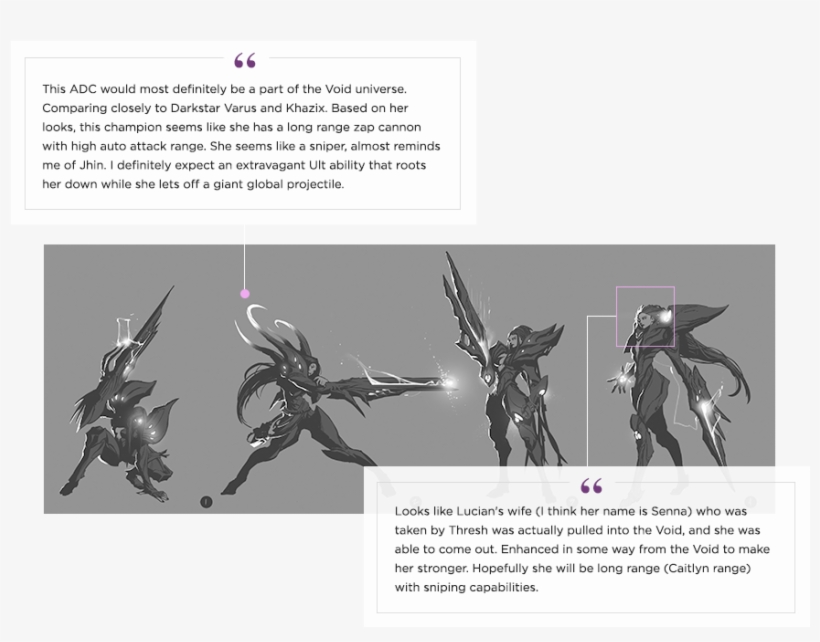 “

This ADC would most definitely be a part of the Void universe. Comparing closely to Darkstar Varus and Khazix. Based on her looks, this champion seems like she has a long range zap cannon with high auto attack range. She seems like a sniper, almost reminds me of Jhin. I definitely expect an extravagant Ult ability that roots her down while she lets off a giant global projectile.

“

Looks like Lucian's wife (I think her name is Senna) who was taken by Thresh was actually pulled into the Void, and she was able to come out. Enhanced in some way from the Void to make her stronger. Hopefully she will be long range (Caitlyn range) with sniping capabilities.